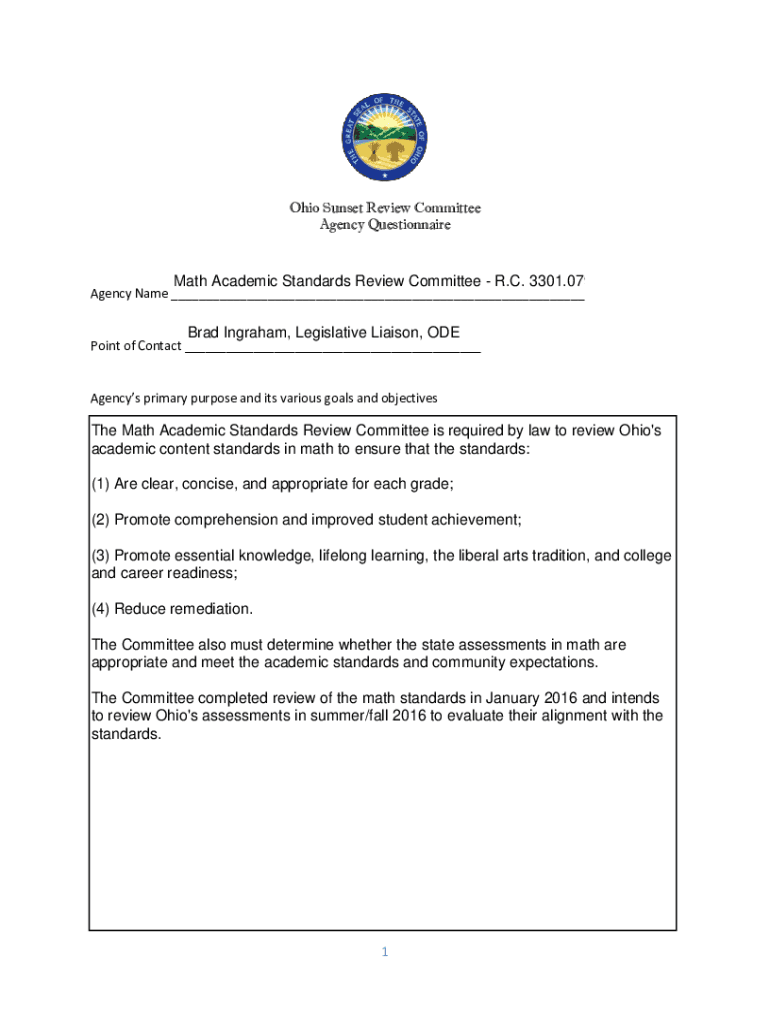 THE GREAT SEAL OF THE STATE OF OHIO

Ohio Sunset Review Committee
Agency Questionnaire

Agency Name Math Academic Standards Review Committee - R.C. 3301.07

Point of Contact Brad Ingraham, Legislative Liaison, ODE

Agency's primary purpose and its various goals and objectives

The Math Academic Standards Review Committee is required by law to review Ohio's academic content standards in math to ensure that the standards:

(1) Are clear, concise, and appropriate for each grade;

(2) Promote comprehension and improved student achievement;

(3) Promote essential knowledge, lifelong learning, the liberal arts tradition, and college and career readiness;

(4) Reduce remediation.

The Committee also must determine whether the state assessments in math are appropriate and meet the academic standards and community expectations.

The Committee completed review of the math standards in January 2016 and intends to review Ohio's assessments in summer/fall 2016 to evaluate their alignment with the standards.

1